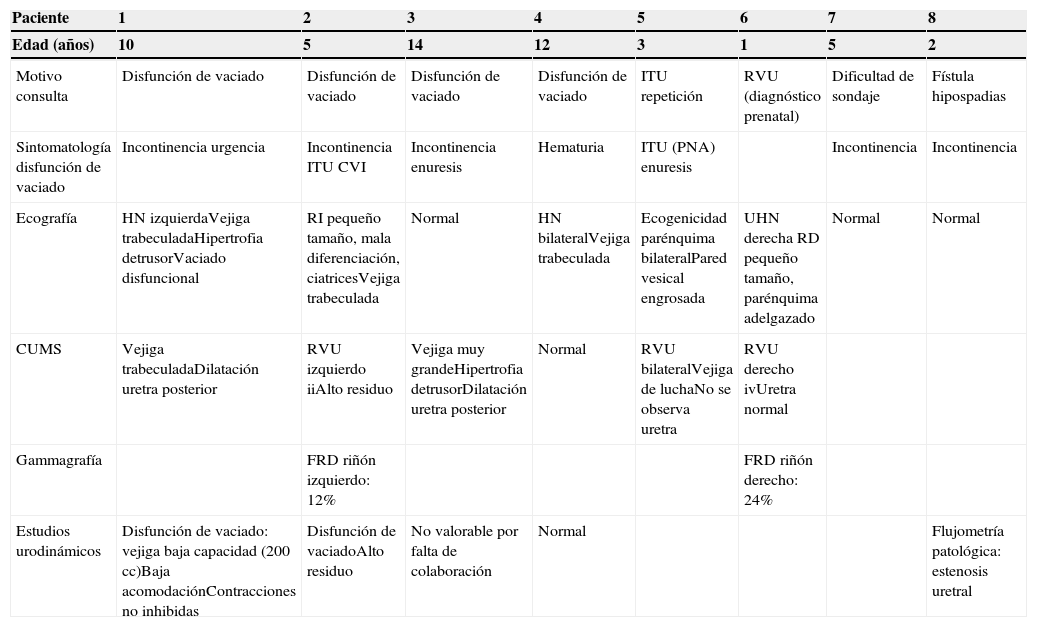 | Paciente | 1 | 2 | 3 | 4 | 5 | 6 | 7 | 8 |
|---|---|---|---|---|---|---|---|---|
| Edad (años) | 10 | 5 | 14 | 12 | 3 | 1 | 5 | 2 |
| Motivo consulta | Disfunción de vaciado | Disfunción de vaciado | Disfunción de vaciado | Disfunción de vaciado | ITU repetición | RVU (diagnóstico prenatal) | Dificultad de sondaje | Fístula hipospadias |
| Sintomatología disfunción de vaciado | Incontinencia urgencia | Incontinencia ITU CVI | Incontinencia enuresis | Hematuria | ITU (PNA) enuresis | | Incontinencia | Incontinencia |
| Ecografía | HN izquierdaVejiga trabeculadaHipertrofia detrusorVaciado disfuncional | RI pequeño tamaño, mala diferenciación, ciatricesVejiga trabeculada | Normal | HN bilateralVejiga trabeculada | Ecogenicidad parénquima bilateralPared vesical engrosada | UHN derecha RD pequeño tamaño, parénquima adelgazado | Normal | Normal |
| CUMS | Vejiga trabeculadaDilatación uretra posterior | RVU izquierdo iiAlto residuo | Vejiga muy grandeHipertrofia detrusorDilatación uretra posterior | Normal | RVU bilateralVejiga de luchaNo se observa uretra | RVU derecho ivUretra normal | | |
| Gammagrafía | | FRD riñón izquierdo: 12% | | | | FRD riñón derecho: 24% | | |
| Estudios urodinámicos | Disfunción de vaciado: vejiga baja capacidad (200 cc)Baja acomodaciónContracciones no inhibidas | Disfunción de vaciadoAlto residuo | No valorable por falta de colaboración | Normal | | | | Flujometría patológica: estenosis uretral |